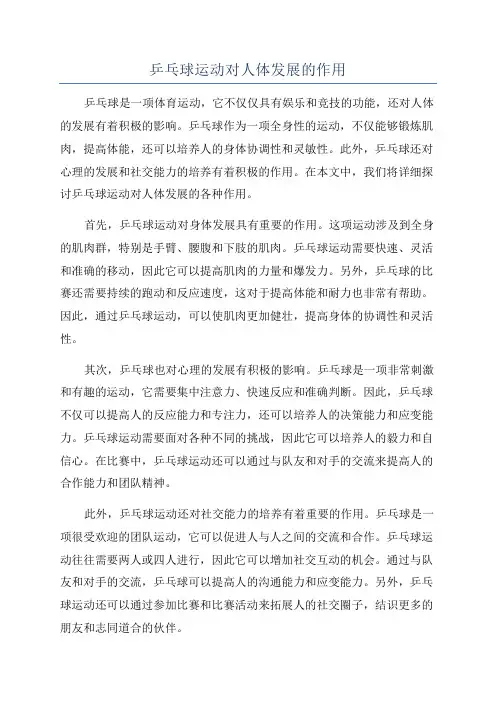 乒乓球运动对人体发展的作用

乒乓球是一项体育运动，它不仅仅具有娱乐和竞技的功能，还对人体的发展有着积极的影响。乒乓球作为一项全身性的运动，不仅能够锻炼肌肉，提高体能，还可以培养人的身体协调性和灵敏性。此外，乒乓球还对心理的发展和社交能力的培养有着积极的作用。在本文中，我们将详细探讨乒乓球运动对人体发展的各种作用。

首先，乒乓球运动对身体发展具有重要的作用。这项运动涉及到全身的肌肉群，特别是手臂、腰腹和下肢的肌肉。乒乓球运动需要快速、灵活和准确的移动，因此它可以提高肌肉的力量和爆发力。另外，乒乓球的比赛还需要持续的跑动和反应速度，这对于提高体能和耐力也非常有帮助。因此，通过乒乓球运动，可以使肌肉更加健壮，提高身体的协调性和灵活性。

其次，乒乓球也对心理的发展有积极的影响。乒乓球是一项非常刺激和有趣的运动，它需要集中注意力、快速反应和准确判断。因此，乒乓球不仅可以提高人的反应能力和专注力，还可以培养人的决策能力和应变能力。乒乓球运动需要面对各种不同的挑战，因此它可以培养人的毅力和自信心。在比赛中，乒乓球运动还可以通过与队友和对手的交流来提高人的合作能力和团队精神。

此外，乒乓球运动还对社交能力的培养有着重要的作用。乒乓球是一项很受欢迎的团队运动，它可以促进人与人之间的交流和合作。乒乓球运动往往需要两人或四人进行，因此它可以增加社交互动的机会。通过与队友和对手的交流，乒乓球可以提高人的沟通能力和应变能力。另外，乒乓球运动还可以通过参加比赛和比赛活动来拓展人的社交圈子，结识更多的朋友和志同道合的伙伴。